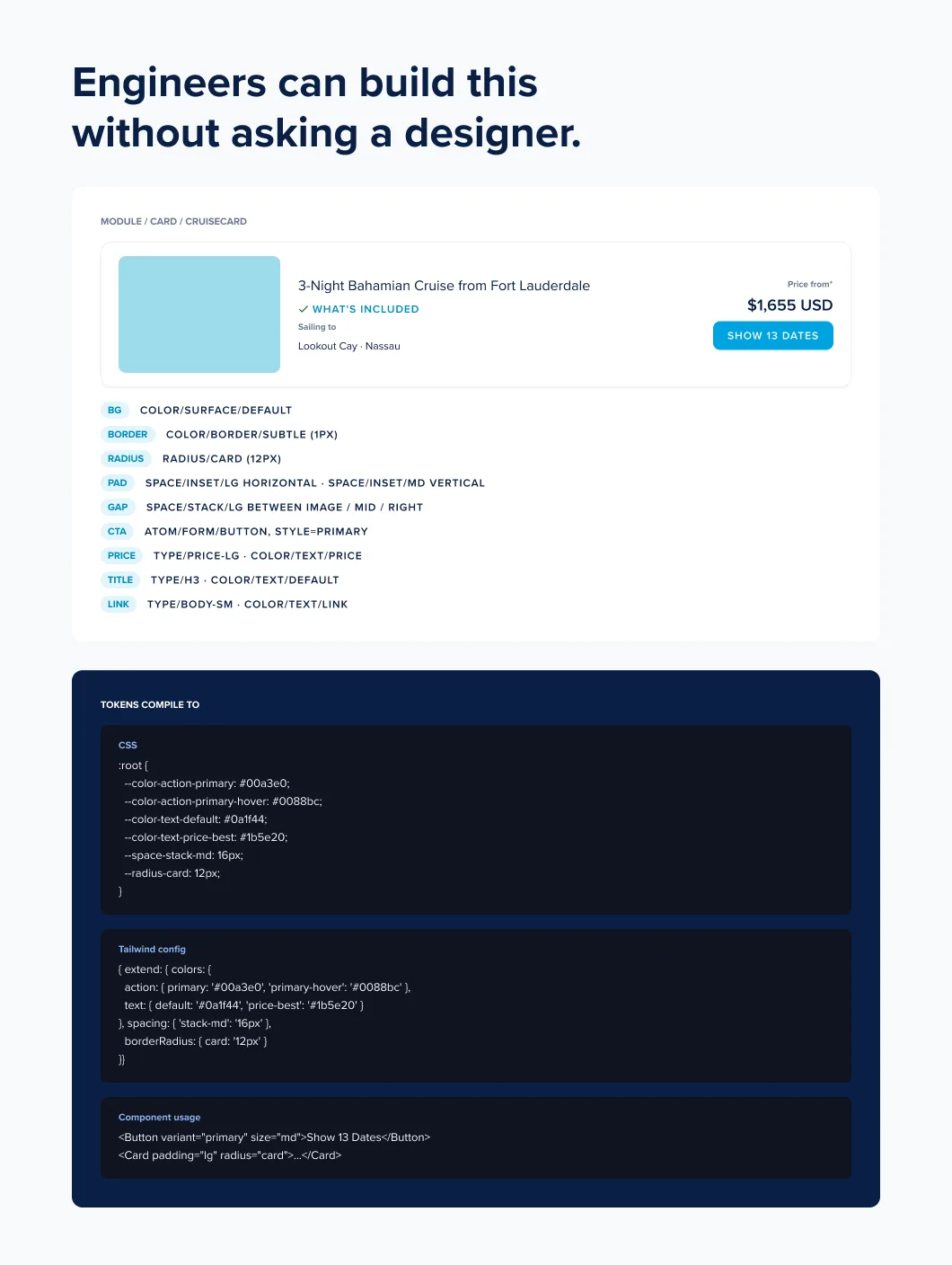 Engineers can build this without asking a designer.

MODULE / CARD / CRUISECARD

3-Night Bahamian Cruise from Fort Lauderdale

✓ WHAT'S INCLUDED

Sailing to

Lookout Cay · Nassau

Price from*

$1,655 USD

SHOW 13 DATES

BG COLOR/SURFACE/DEFAULT

BORDER COLOR/BORDER/SUBTLE (1PX)

RADIUS RADIUS/CARD (12PX)

PAD SPACE/INSET/LG HORIZONTAL · SPACE/INSET/MD VERTICAL

GAP SPACE/STACK/LG BETWEEN IMAGE / MID / RIGHT

CTA ATOM/FORM/BUTTON, STYLE=PRIMARY

PRICE TYPE/PRICE-LG · COLOR/TEXT/PRICE

TITLE TYPE/H3 · COLOR/TEXT/DEFAULT

LINK TYPE/BODY-SM · COLOR/TEXT/LINK

TOKENS COMPILE TO

CSS

:root {
--color-action-primary: #00a3e0;
--color-action-primary-hover: #0088bc;
--color-text-default: #0a1f44;
--color-text-price-best: #1b5e20;
--space-stack-md: 16px;
--radius-card: 12px;
}

Tailwind config

{ extend: { colors: {
action: { primary: '#00a3e0', 'primary-hover': '#0088bc' },
text: { default: '#0a1f44', 'price-best': '#1b5e20' }
}, spacing: { 'stack-md': '16px' },
borderRadius: { card: '12px' }
}}

Component usage

<Button variant="primary" size="md">Show 13 Dates</Button>
<Card padding="lg" radius="card">...</Card>